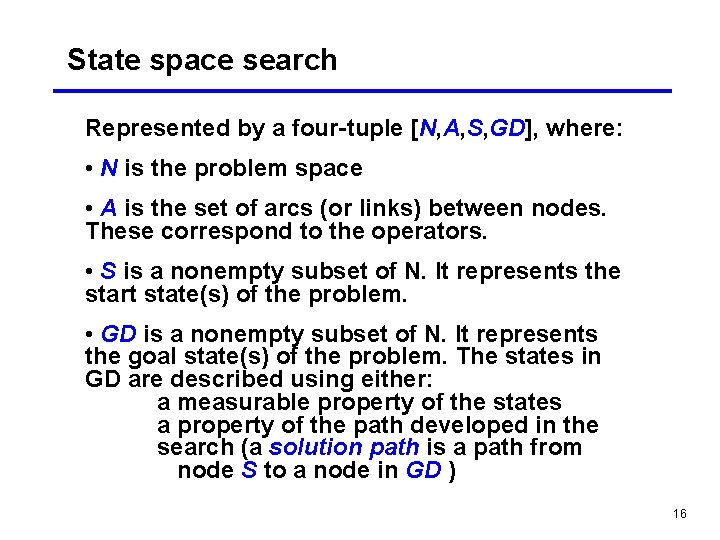 State space search

Represented by a four-tuple [N,A,S,GD], where:

• N is the problem space

• A is the set of arcs (or links) between nodes. These correspond to the operators.

• S is a nonempty subset of N. It represents the start state(s) of the problem.

• GD is a nonempty subset of N. It represents the goal state(s) of the problem. The states in GD are described using either:
a measurable property of the states
a property of the path developed in the search (a solution path is a path from node S to a node in GD )

16